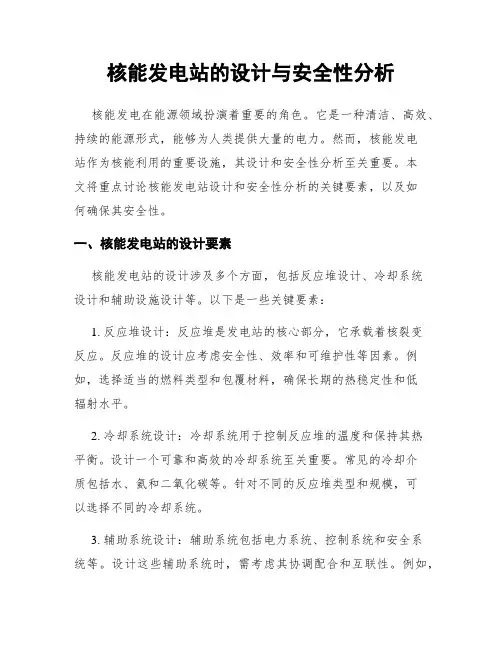 核能发电站的设计与安全性分析

核能发电在能源领域扮演着重要的角色。它是一种清洁、高效、持续的能源形式，能够为人类提供大量的电力。然而，核能发电站作为核能利用的重要设施，其设计和安全性分析至关重要。本文将重点讨论核能发电站设计和安全性分析的关键要素，以及如何确保其安全性。

一、核能发电站的设计要素

核能发电站的设计涉及多个方面，包括反应堆设计、冷却系统设计和辅助设施设计等。以下是一些关键要素：

1. 反应堆设计：反应堆是发电站的核心部分，它承载着核裂变反应。反应堆的设计应考虑安全性、效率和可维护性等因素。例如，选择适当的燃料类型和包覆材料，确保长期的热稳定性和低辐射水平。

2. 冷却系统设计：冷却系统用于控制反应堆的温度和保持其热平衡。设计一个可靠和高效的冷却系统至关重要。常见的冷却介质包括水、氦和二氧化碳等。针对不同的反应堆类型和规模，可以选择不同的冷却系统。

3. 辅助系统设计：辅助系统包括电力系统、控制系统和安全系统等。设计这些辅助系统时，需考虑其协调配合和互联性。例如，